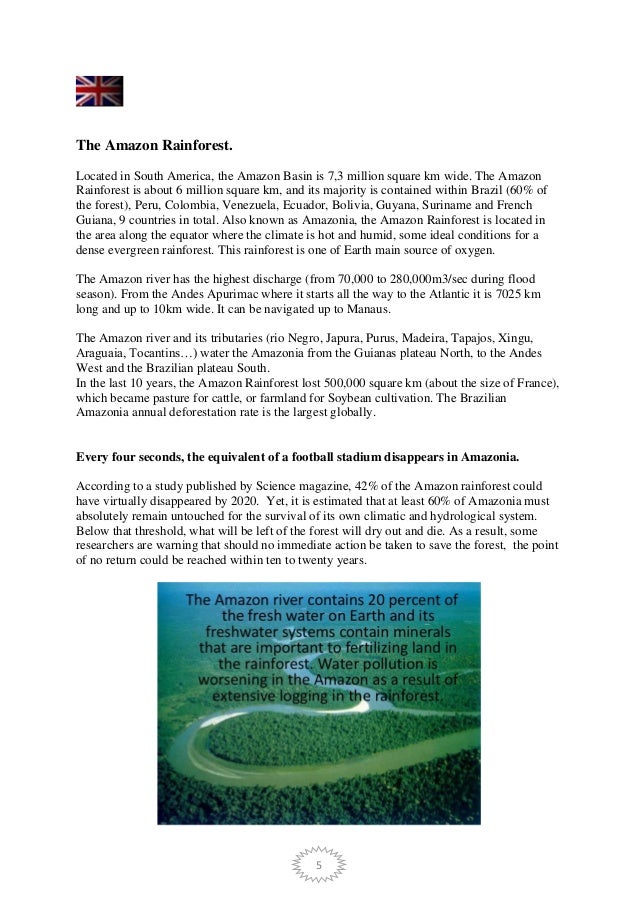 The Amazon Rainforest.

Located in South America, the Amazon Basin is 7,3 million square km wide. The Amazon Rainforest is about 6 million square km, and its majority is contained within Brazil (60% of the forest), Peru, Colombia, Venezuela, Ecuador, Bolivia, Guyana, Suriname and French Guiana, 9 countries in total. Also known as Amazonia, the Amazon Rainforest is located in the area along the equator where the climate is hot and humid, some ideal conditions for a dense evergreen rainforest. This rainforest is one of Earth main source of oxygen.

The Amazon river has the highest discharge (from 70,000 to 280,000m3/sec during flood season). From the Andes Apurimac where it starts all the way to the Atlantic it is 7025 km long and up to 10km wide. It can be navigated up to Manaus.

The Amazon river and its tributaries (rio Negro, Japura, Purus, Madeira, Tapajos, Xingu, Araguaia, Tocantins…) water the Amazonia from the Guianas plateau North, to the Andes West and the Brazilian plateau South.
In the last 10 years, the Amazon Rainforest lost 500,000 square km (about the size of France), which became pasture for cattle, or farmland for Soybean cultivation. The Brazilian Amazonia annual deforestation rate is the largest globally.

Every four seconds, the equivalent of a football stadium disappears in Amazonia.

According to a study published by Science magazine, 42% of the Amazon rainforest could have virtually disappeared by 2020. Yet, it is estimated that at least 60% of Amazonia must absolutely remain untouched for the survival of its own climatic and hydrological system. Below that threshold, what will be left of the forest will dry out and die. As a result, some researchers are warning that should no immediate action be taken to save the forest, the point of no return could be reached within ten to twenty years.

The Amazon river contains 20 percent of the fresh water on Earth and its freshwater systems contain minerals that are important to fertilizing land in the rainforest. Water pollution is worsening in the Amazon as a result of extensive logging in the rainforest.

5